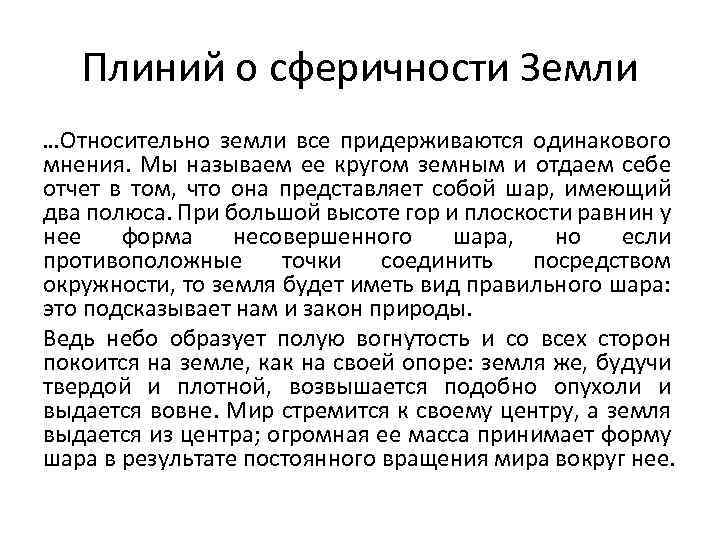 Плиний о сферичности Земли

…Относительно земли все придерживаются одинакового мнения. Мы называем ее кругом земным и отдаем себе отчет в том, что она представляет собой шар, имеющий два полюса. При большой высоте гор и плоскости равнин у нее форма несовершенного шара, но если противоположные точки соединить посредством окружности, то земля будет иметь вид правильного шара: это подсказывает нам и закон природы.

Ведь небо образует полую вогнутость и со всех сторон покоится на земле, как на своей опоре: земля же, будучи твердой и плотной, возвышается подобно опухоли и выдается вовне. Мир стремится к своему центру, а земля выдается из центра; огромная ее масса принимает форму шара в результате постоянного вращения мира вокруг нее.